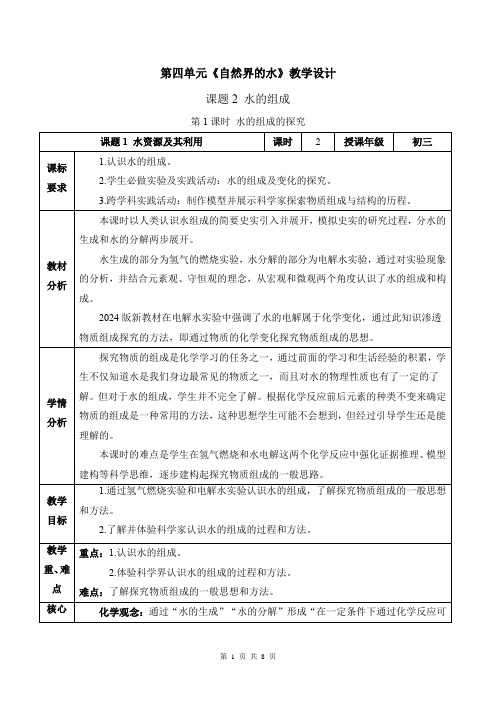 第四单元《自然界的水》教学设计

课题 2 水的组成

第 1 课时 水的组成的探究

| 课题 1 水资源及其利用 | | 课时 | 2 | 授课年级 | 初三 |
|---|---|---|---|---|---|
| 课标要求 | 1.认识水的组成。<br>2.学生必做实验及实践活动：水的组成及变化的探究。<br>3.跨学科实践活动：制作模型并展示科学家探索物质组成与结构的历程。 | | | | |
| 教材分析 | 本课时以人类认识水组成的简要史实引入并展开，模拟史实的研究过程，分水的生成和水的分解两步展开。<br>水生成的部分为氢气的燃烧实验，水分解的部分为电解水实验，通过对实验现象的分析，并结合元素观、守恒观的理念，从宏观和微观两个角度认识了水的组成和构成。<br>2024 版新教材在电解水实验中强调了水的电解属于化学变化，通过此知识渗透物质组成探究的方法，即通过物质的化学变化探究物质组成的思想。 | | | | |
| 学情分析 | 探究物质的组成是化学学习的任务之一，通过前面的学习和生活经验的积累，学生不仅知道水是我们身边最常见的物质之一，而且对水的物理性质也有了一定的了解。但对于水的组成，学生并不完全了解。根据化学反应前后元素的种类不变来确定物质的组成是一种常用的方法，这种思想学生可能不会想到，但经过引导学生还是能理解的。<br>本课时的难点是学生在氢气燃烧和水电解这两个化学反应中强化证据推理、模型建构等科学思维，逐步建构起探究物质组成的一般思路。 | | | | |
| 教学目标 | 1.通过氢气燃烧实验和电解水实验认识水的组成，了解探究物质组成的一般思想和方法。<br>2.了解并体验科学家认识水的组成的过程和方法。 | | | | |
| 教学重、难点 | 重点：1.认识水的组成。<br>2.体验科学界认识水的组成的过程和方法。<br>难点：了解探究物质组成的一般思想和方法。 | | | | |
| 核心 | 化学观念：通过“水的生成”“水的分解”形成“在一定条件下通过化学反应可 | | | | |

第 1 页 共 8 页